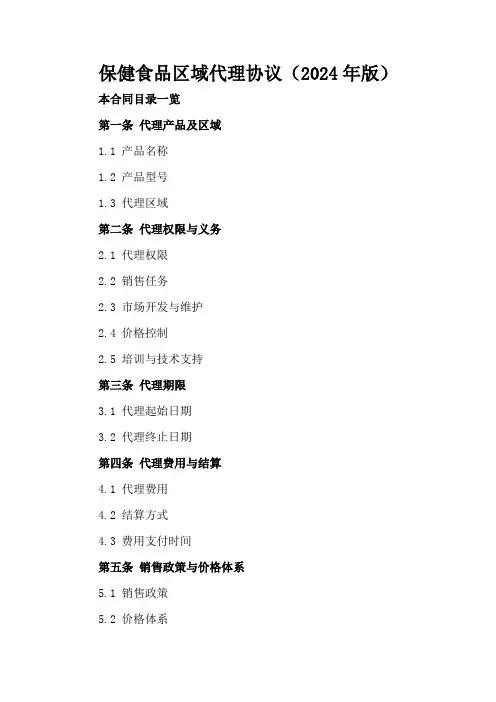 保健食品区域代理协议（2024年版）

本合同目录一览

第一条 代理产品及区域

1.1 产品名称

1.2 产品型号

1.3 代理区域

第二条 代理权限与义务

2.1 代理权限

2.2 销售任务

2.3 市场开发与维护

2.4 价格控制

2.5 培训与技术支持

第三条 代理期限

3.1 代理起始日期

3.2 代理终止日期

第四条 代理费用与结算

4.1 代理费用

4.2 结算方式

4.3 费用支付时间

第五条 销售政策与价格体系

5.1 销售政策

5.2 价格体系